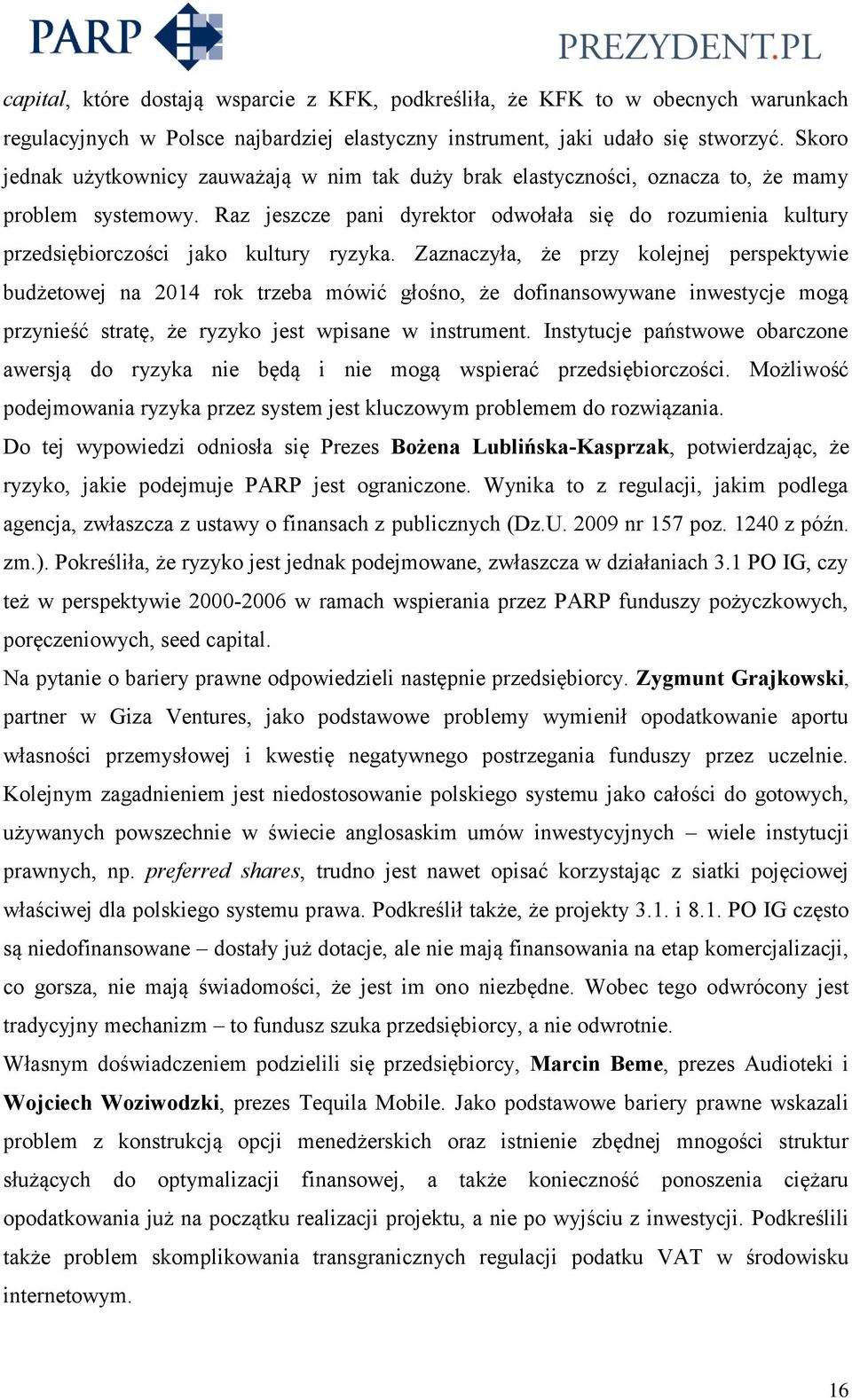 PARP

PREZYDENT.PL

capital, które dostają wsparcie z KFK, podkreśliła, że KFK to w obecnych warunkach regulacyjnych w Polsce najbardziej elastyczny instrument, jaki udało się stworzyć. Skoro jednak użytkownicy zauważają w nim tak duży brak elastyczności, oznacza to, że mamy problem systemowy. Raz jeszcze pani dyrektor odwołała się do rozumienia kultury przedsiębiorczości jako kultury ryzyka. Zaznaczyła, że przy kolejnej perspektywie budżetowej na 2014 rok trzeba mówić głośno, że dofinansowywane inwestycje mogą przynieść stratę, że ryzyko jest wpisane w instrument. Instytucje państwowe obarczone awersją do ryzyka nie będą i nie mogą wspierać przedsiębiorczości. Możliwość podejmowania ryzyka przez system jest kluczowym problemem do rozwiązania.

Do tej wypowiedzi odniosła się Prezes Bożena Lublińska-Kasprzak, potwierdzając, że ryzyko, jakie podejmuje PARP jest ograniczone. Wynika to z regulacji, jakim podlega agencja, zwłaszcza z ustawy o finansach z publicznych (Dz.U. 2009 nr 157 poz. 1240 z późn. zm.). Pokreśliła, że ryzyko jest jednak podejmowane, zwłaszcza w działaniach 3.1 PO IG, czy też w perspektywie 2000-2006 w ramach wspierania przez PARP funduszy pożyczkowych, poręczeniowych, seed capital.

Na pytanie o bariery prawne odpowiedzieli następnie przedsiębiorcy. Zygmunt Grajkowski, partner w Giza Ventures, jako podstawowe problemy wymienił opodatkowanie aportu własności przemysłowej i kwestię negatywnego postrzegania funduszy przez uczelnie. Kolejnym zagadnieniem jest niedostosowanie polskiego systemu jako całości do gotowych, używanych powszechnie w świecie anglosaskim umów inwestycyjnych – wiele instytucji prawnych, np. preferred shares, trudno jest nawet opisać korzystając z siatki pojęciowej właściwej dla polskiego systemu prawa. Podkreślił także, że projekty 3.1. i 8.1. PO IG często są niedofinansowane – dostały już dotacje, ale nie mają finansowania na etap komercjalizacji, co gorsza, nie mają świadomości, że jest im ono niezbędne. Wobec tego odwrócony jest tradycyjny mechanizm – to fundusz szuka przedsiębiorcy, a nie odwrotnie.

Własnym doświadczeniem podzielili się przedsiębiorcy, Marcin Beme, prezes Audioteki i Wojciech Woziwodzki, prezes Tequila Mobile. Jako podstawowe bariery prawne wskazali problem z konstrukcją opcji menedżerskich oraz istnienie zbędnej mnogości struktur służących do optymalizacji finansowej, a także konieczność ponoszenia ciężaru opodatkowania już na początku realizacji projektu, a nie po wyjściu z inwestycji. Podkreślili także problem skomplikowania transgranicznych regulacji podatku VAT w środowisku internetowym.

16